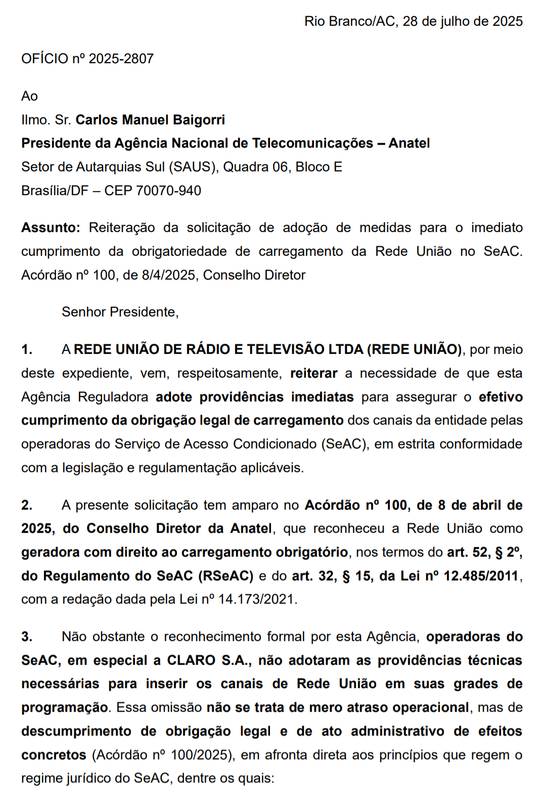 Rio Branco/AC, 28 de julho de 2025

OFÍCIO nº 2025-2807

Ao
Ilmo. Sr. Carlos Manuel Baigorri
Presidente da Agência Nacional de Telecomunicações – Anatel
Setor de Autarquias Sul (SAUS), Quadra 06, Bloco E
Brasília/DF – CEP 70070-940

Assunto: Reiteração da solicitação de adoção de medidas para o imediato cumprimento da obrigatoriedade de carregamento da Rede União no SeAC. Acórdão nº 100, de 8/4/2025, Conselho Diretor

Senhor Presidente,

1. A REDE UNIÃO DE RÁDIO E TELEVISÃO LTDA (REDE UNIÃO), por meio deste expediente, vem, respeitosamente, reiterar a necessidade de que esta Agência Reguladora adote providências imediatas para assegurar o efetivo cumprimento da obrigação legal de carregamento dos canais da entidade pelas operadoras do Serviço de Acesso Condicionado (SeAC), em estrita conformidade com a legislação e regulamentação aplicáveis.

2. A presente solicitação tem amparo no Acórdão nº 100, de 8 de abril de 2025, do Conselho Diretor da Anatel, que reconheceu a Rede União como geradora com direito ao carregamento obrigatório, nos termos do art. 52, § 2º, do Regulamento do SeAC (RSeAC) e do art. 32, § 15, da Lei nº 12.485/2011, com a redação dada pela Lei nº 14.173/2021.

3. Não obstante o reconhecimento formal por esta Agência, operadoras do SeAC, em especial a CLARO S.A., não adotaram as providências técnicas necessárias para inserir os canais de Rede União em suas grades de programação. Essa omissão não se trata de mero atraso operacional, mas de descumprimento de obrigação legal e de ato administrativo de efeitos concretos (Acórdão nº 100/2025), em afronta direta aos princípios que regem o regime jurídico do SeAC, dentre os quais: